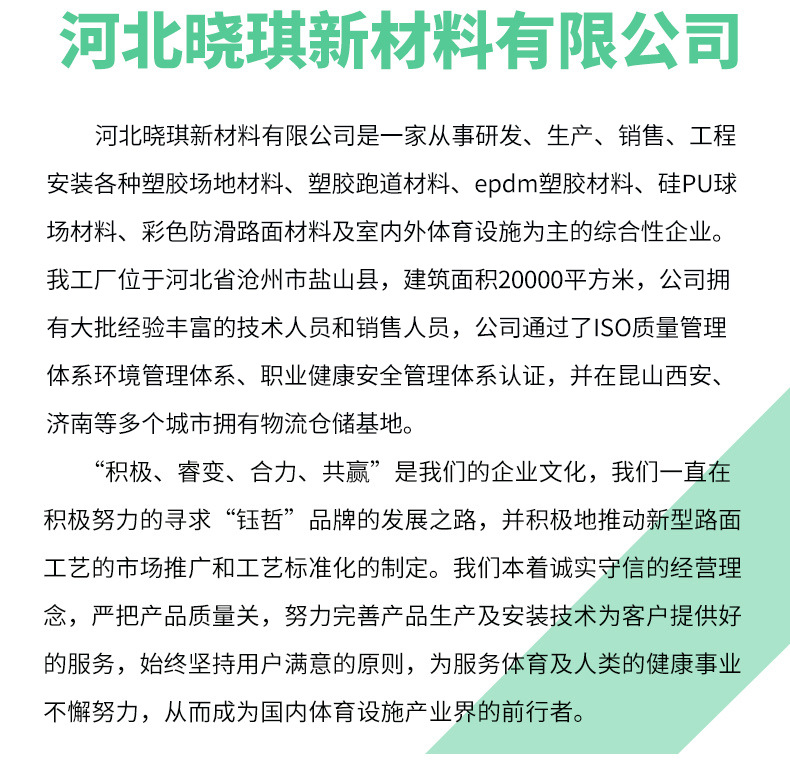 河北晓琪新材料有限公司

河北晓琪新材料有限公司是一家从事研发、生产、销售、工程安装各种塑胶场地材料、塑胶跑道材料、epdm塑胶材料、硅PU球场材料、彩色防滑路面材料及室内外体育设施为主的综合性企业。我工厂位于河北省沧州市盐山县，建筑面积20000平方米，公司拥有大批经验丰富的技术人员和销售人员，公司通过了ISO质量管理体系环境管理体系、职业健康安全管理体系认证，并在昆山西安、济南等多个城市拥有物流仓储基地。

“积极、睿变、合力、共赢”是我们的企业文化，我们一直在积极努力的寻求“钰哲”品牌的发展之路，并积极地推动新型路面工艺的市场推广和工艺标准化的制定。我们本着诚实守信的经营理念，严把产品质量关，努力完善产品生产及安装技术为客户提供好的服务，始终坚持用户满意的原则，为服务体育及人类的健康事业不懈努力，从而成为国内体育设施产业界的前行者。